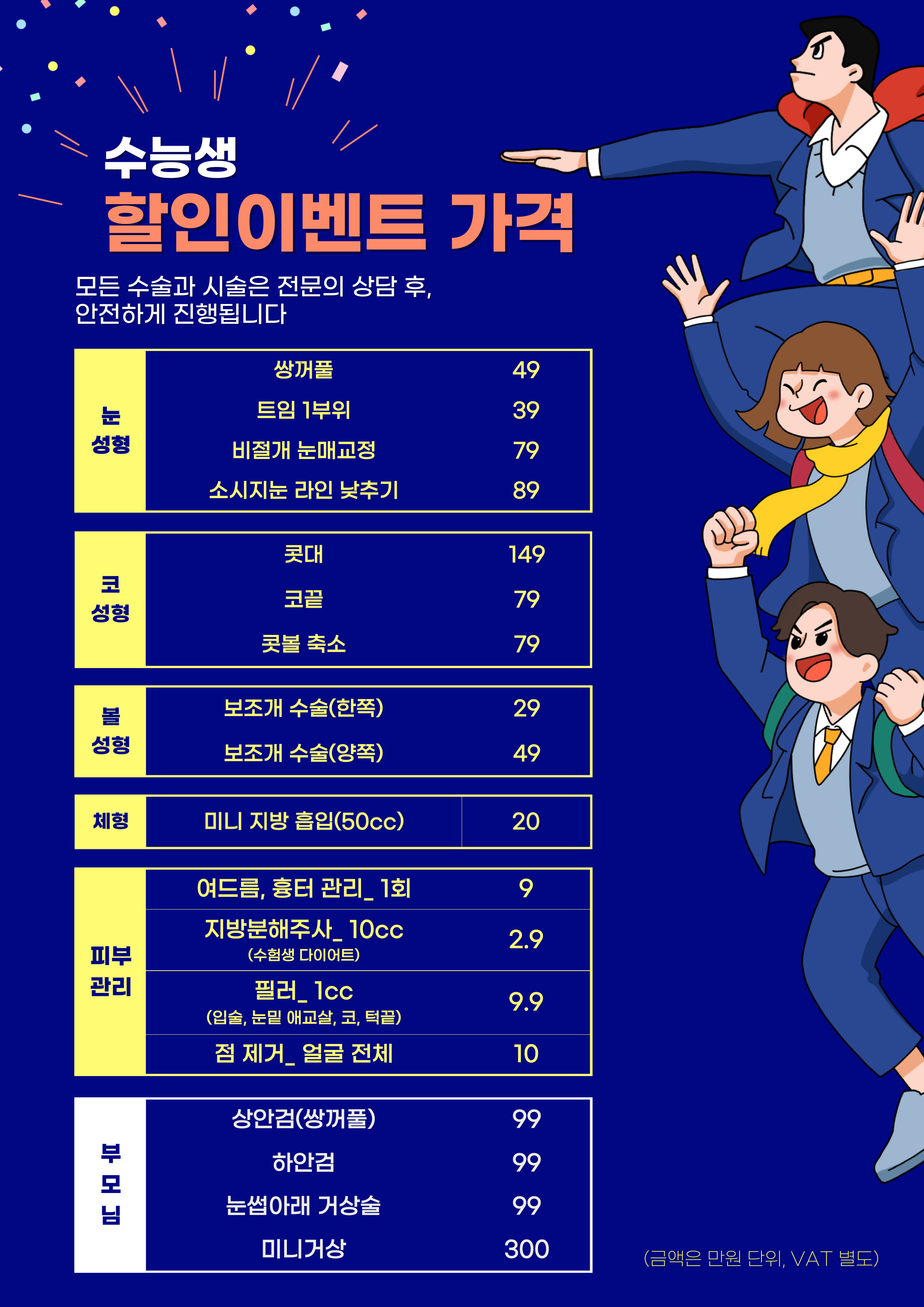 수능생
할인이벤트 가격

모든 수술과 시술은 전문의 상담 후, 안전하게 진행됩니다

| 눈 성형 | 쌍꺼풀 | 49 |
|---|---|---|
| | 트임 1부위 | 39 |
| | 비절개 눈매교정 | 79 |
| | 소시지눈 라인 낮추기 | 89 |

| 코 성형 | 콧대 | 149 |
|---|---|---|
| | 코끝 | 79 |
| | 콧볼 축소 | 79 |

| 볼 성형 | 보조개 수술(한쪽) | 29 |
|---|---|---|
| | 보조개 수술(양쪽) | 49 |

| 체형 | 미니 지방 흡입(50cc) | 20 |
|---|---|---|

| 피부 관리 | 여드름, 흉터 관리_ 1회 | 9 |
|---|---|---|
| | 지방분해주사_ 10cc (수험생 다이어트) | 2.9 |
| | 필러_ 1cc (입술, 눈밑 애교살, 코, 턱끝) | 9.9 |
| | 점 제거_ 얼굴 전체 | 10 |

| 부모님 | 상안검(쌍꺼풀) | 99 |
|---|---|---|
| | 하안검 | 99 |
| | 눈썹아래 거상술 | 99 |
| | 미니거상 | 300 |

(금액은 만원 단위, VAT 별도)